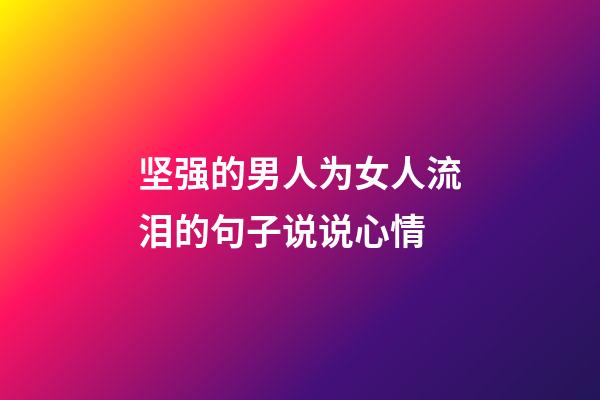 坚强的男人为女人流泪的句子说说心情